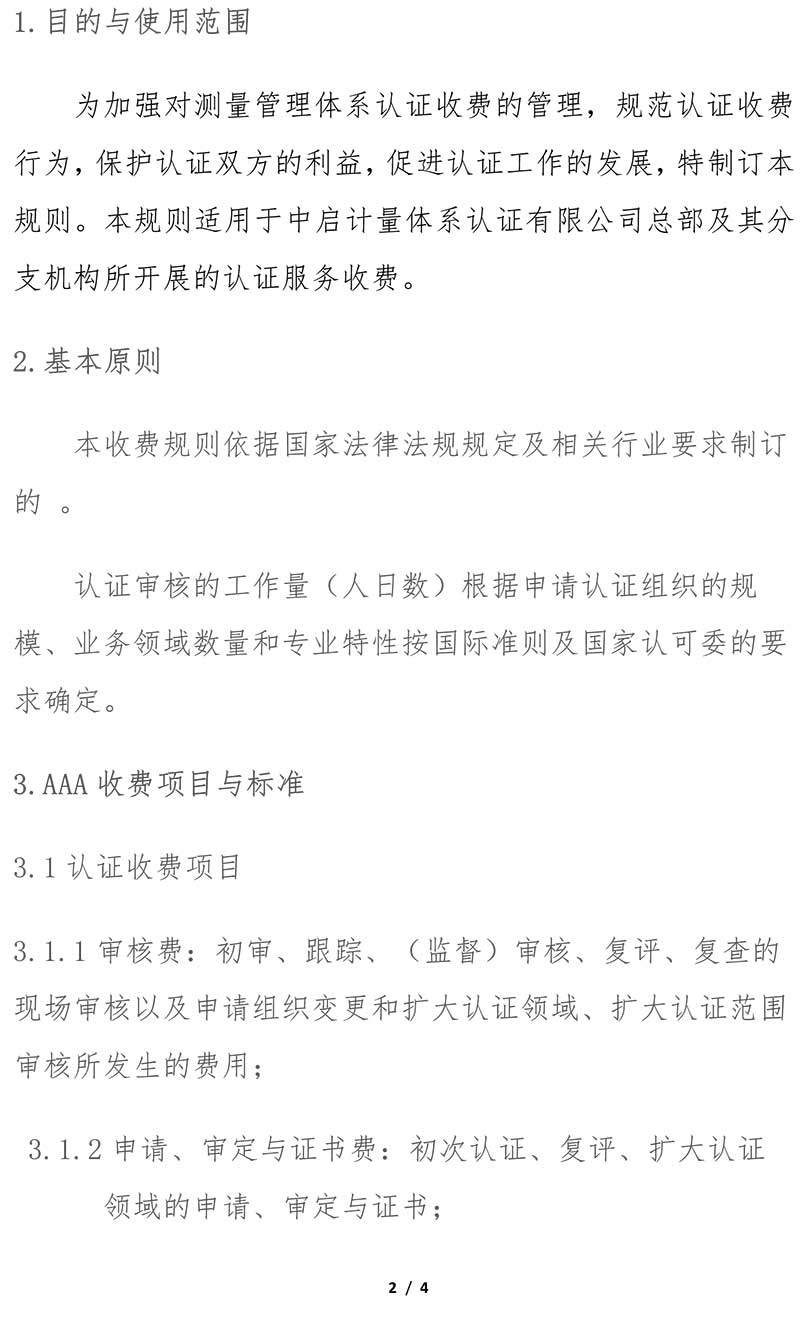 1.目的与使用范围

为加强对测量管理体系认证收费的管理，规范认证收费行为，保护认证双方的利益，促进认证工作的发展，特制订本规则。本规则适用于中启计量体系认证有限公司总部及其分支机构所开展的认证服务收费。

2.基本原则

本收费规则依据国家法律法规规定及相关行业要求制订的 。

认证审核的工作量（人日数）根据申请认证组织的规模、业务领域数量和专业特性按国际准则及国家认可委的要求确定。

3.AAA 收费项目与标准

3.1 认证收费项目

3.1.1 审核费：初审、跟踪、（监督）审核、复评、复查的现场审核以及申请组织变更和扩大认证领域、扩大认证范围审核所发生的费用；

3.1.2 申请、审定与证书费：初次认证、复评、扩大认证领域的申请、审定与证书；

2 / 4